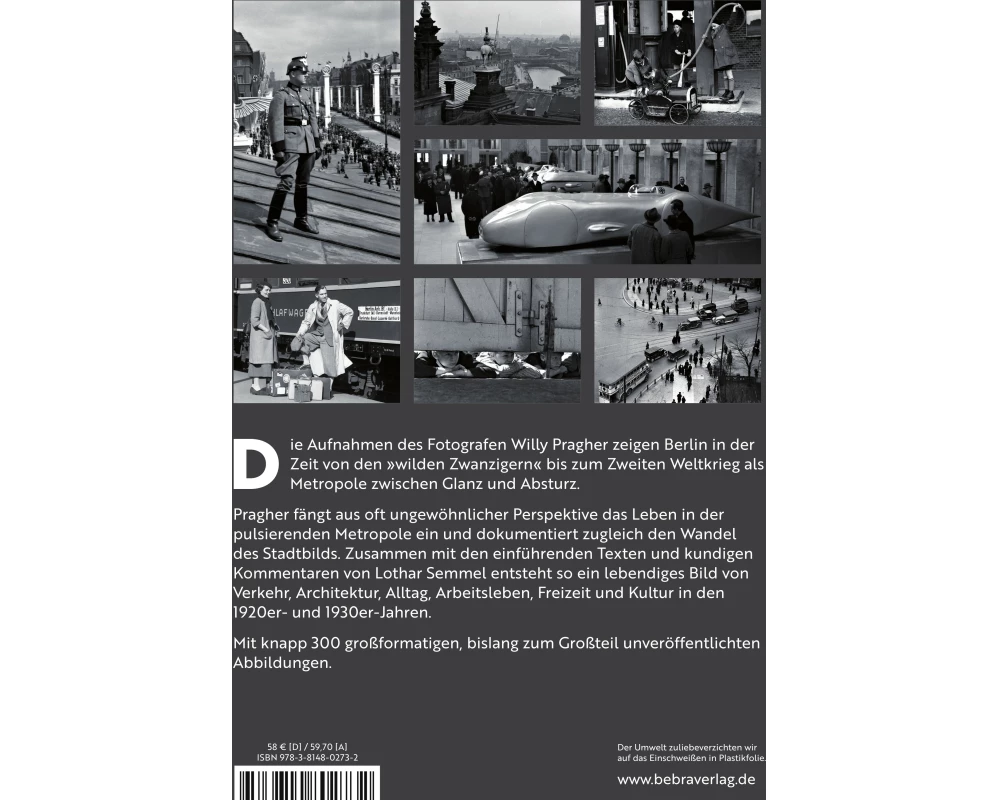 Die Aufnahmen des Fotografen Willy Pragher zeigen Berlin in der Zeit von den »wilden Zwanzigern« bis zum Zweiten Weltkrieg als Metropole zwischen Glanz und Absturz.

Pragher fängt aus oft ungewöhnlicher Perspektive das Leben in der pulsierenden Metropole ein und dokumentiert zugleich den Wandel des Stadtbilds. Zusammen mit den einführenden Texten und kundigen Kommentaren von Lothar Semmel entsteht so ein lebendiges Bild von Verkehr, Architektur, Alltag, Arbeitsleben, Freizeit und Kultur in den 1920er- und 1930er-Jahren.

Mit knapp 300 großformatigen, bislang zum Großteil unveröffentlichten Abbildungen.

58 € [D] / 59,70 [A]
ISBN 978-3-8148-0273-2

Der Umwelt zuliebeverzichten wir auf das Einschweißen in Plastikfolie.

www.bebraverlag.de